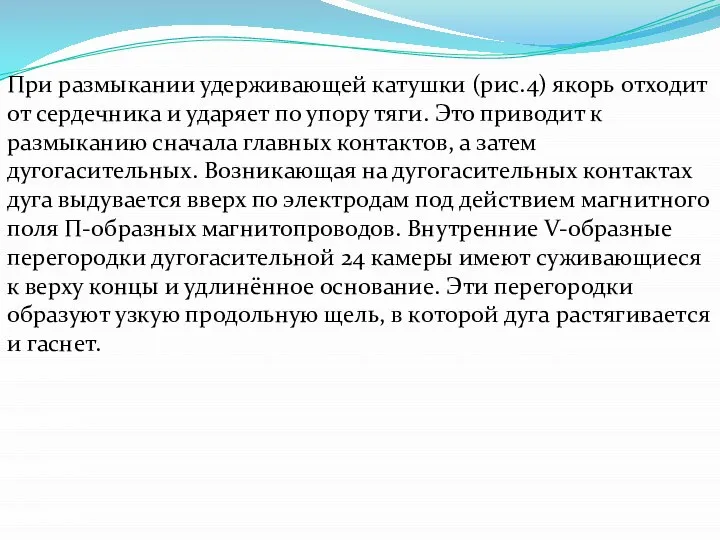 При размыкании удерживающей катушки (рис.4) якорь отходит от сердечника и ударяет по упору тяги. Это приводит к размыканию сначала главных контактов, а затем дугогасительных. Возникающая на дугогасительных контактах дуга выдувается вверх по электродам под действием магнитного поля П-образных магнитопроводов. Внутренние V-образные перегородки дугогасительной 24 камеры имеют суживающиеся к верху концы и удлинённое основание. Эти перегородки образуют узкую продольную щель, в которой дуга растягивается и гаснет.